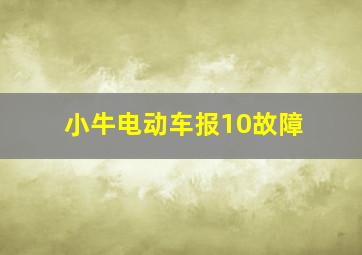 小牛电动车报10故障